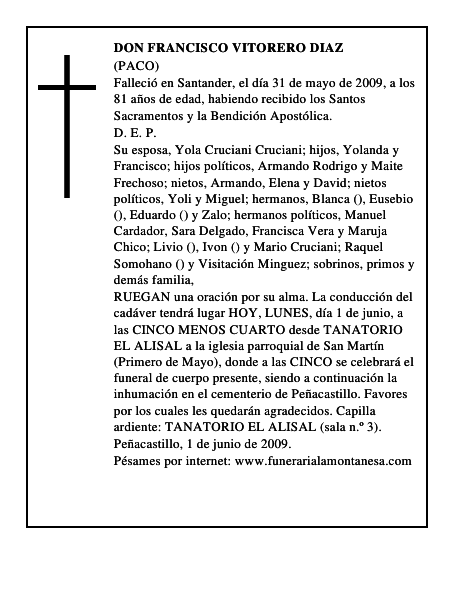 DON FRANCISCO VITORERO DIAZ
(PACO)
Falleció en Santander, el día 31 de mayo de 2009, a los 81 años de edad, habiendo recibido los Santos Sacramentos y la Bendición Apostólica.
D. E. P.
Su esposa, Yola Cruciani Cruciani; hijos, Yolanda y Francisco; hijos políticos, Armando Rodrigo y Maite Frechoso; nietos, Armando, Elena y David; nietos políticos, Yoli y Miguel; hermanos, Blanca (), Eusebio (), Eduardo () y Zalo; hermanos políticos, Manuel Cardador, Sara Delgado, Francisca Vera y Maruja Chico; Livio (), Ivon () y Mario Cruciani; Raquel Somohano () y Visitación Minguez; sobrinos, primos y demás familia,
RUEGAN una oración por su alma. La conducción del cadáver tendrá lugar HOY, LUNES, día 1 de junio, a las CINCO MENOS CUARTO desde TANATORIO EL ALISAL a la iglesia parroquial de San Martín (Primero de Mayo), donde a las CINCO se celebrará el funeral de cuerpo presente, siendo a continuación la inhumación en el cementerio de Peñacastillo. Favores por los cuales les quedarán agradecidos. Capilla ardiente: TANATORIO EL ALISAL (sala n.º 3).
Peñacastillo, 1 de junio de 2009.
Pésames por internet: www.funerarialamontanesa.com